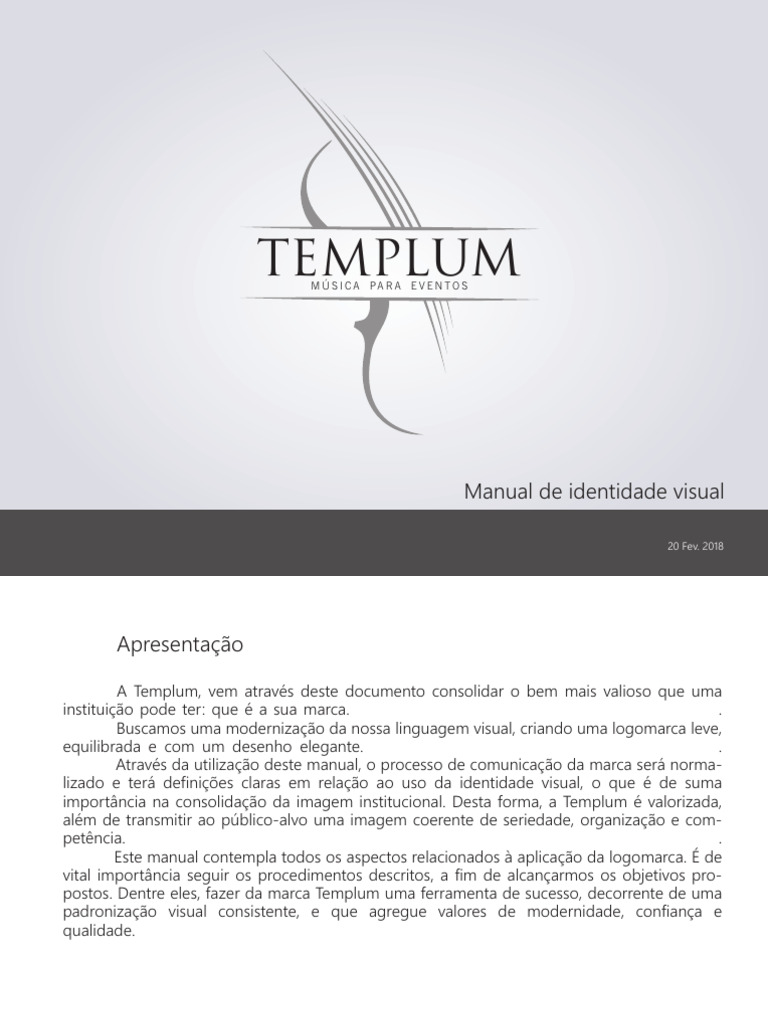 TEMPLUM
MÚSICA PARA EVENTOS

Manual de identidade visual

20 Fev. 2018

Apresentação

A Templum, vem através deste documento consolidar o bem mais valioso que uma instituição pode ter: que é a sua marca. .
Buscamos uma modernização da nossa linguagem visual, criando uma logomarca leve, equilibrada e com um desenho elegante. .
Através da utilização deste manual, o processo de comunicação da marca será normalizado e terá definições claras em relação ao uso da identidade visual, o que é de suma importância na consolidação da imagem institucional. Desta forma, a Templum é valorizada, além de transmitir ao público-alvo uma imagem coerente de seriedade, organização e competência. .
Este manual contempla todos os aspectos relacionados à aplicação da logomarca. É de vital importância seguir os procedimentos descritos, a fim de alcançarmos os objetivos propostos. Dentre eles, fazer da marca Templum uma ferramenta de sucesso, decorrente de uma padronização visual consistente, e que agregue valores de modernidade, confiança e qualidade.